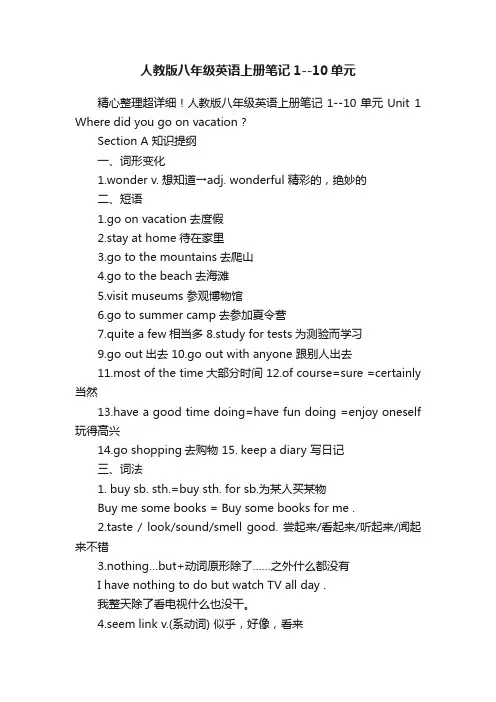 人教版八年级英语上册笔记 1--10 单元

精心整理超详细！人教版八年级英语上册笔记 1--10 单元 Unit 1 Where did you go on vacation ?

Section A 知识提纲

一、词形变化

1.wonder v. 想知道→adj. wonderful 精彩的，绝妙的

二、短语

1.go on vacation 去度假

2.stay at home 待在家里

3.go to the mountains 去爬山

4.go to the beach 去海滩

5.visit museums 参观博物馆

6.go to summer camp 去参加夏令营

7.quite a few 相当多 8.study for tests 为测验而学习

9.go out 出去 10.go out with anyone 跟别人出去

11.most of the time 大部分时间 12.of course=sure =certainly 当然

13.have a good time doing=have fun doing =enjoy oneself 玩得高兴

14.go shopping 去购物 15. keep a diary 写日记

三、词法

1. buy sb. sth.=buy sth. for sb.为某人买某物

Buy me some books = Buy some books for me .

2.taste / look/sound/smell good. 尝起来/看起来/听起来/闻起来不错

3.nothing...but+动词原形除了......之外什么都没有

I have nothing to do but watch TV all day .

我整天除了看电视什么也没干。

4.seem link v.(系动词) 似乎，好像，看来